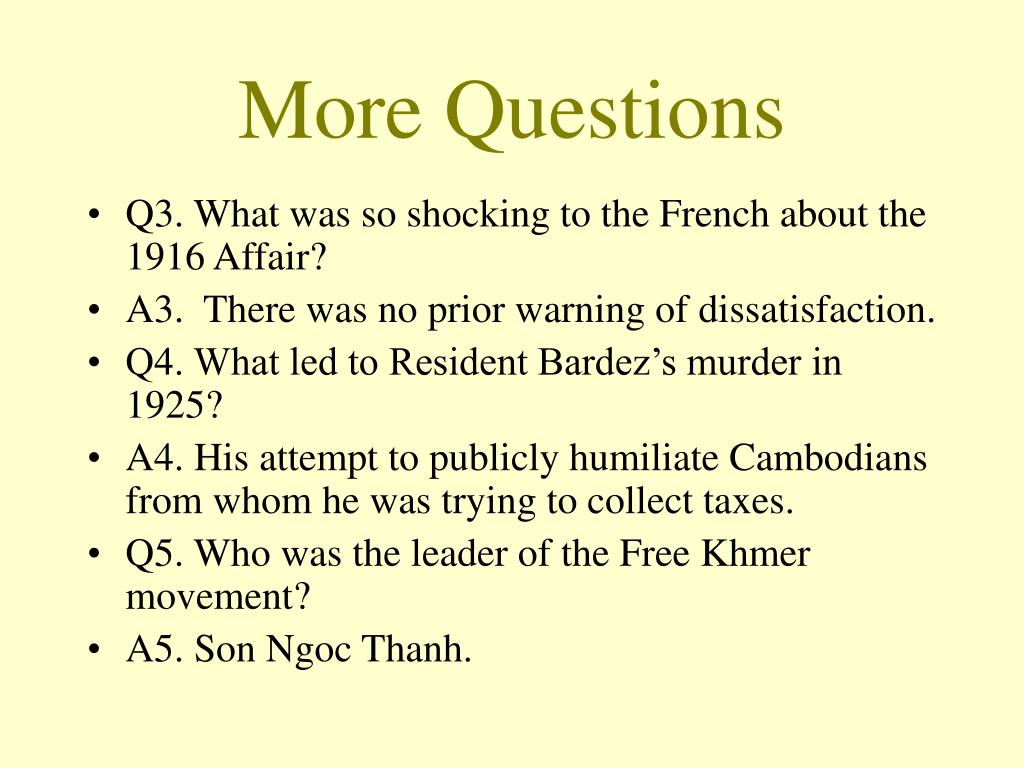 More Questions

• Q3. What was so shocking to the French about the 1916 Affair?
• A3. There was no prior warning of dissatisfaction.
• Q4. What led to Resident Bardez's murder in 1925?
• A4. His attempt to publicly humiliate Cambodians from whom he was trying to collect taxes.
• Q5. Who was the leader of the Free Khmer movement?
• A5. Son Ngoc Thanh.